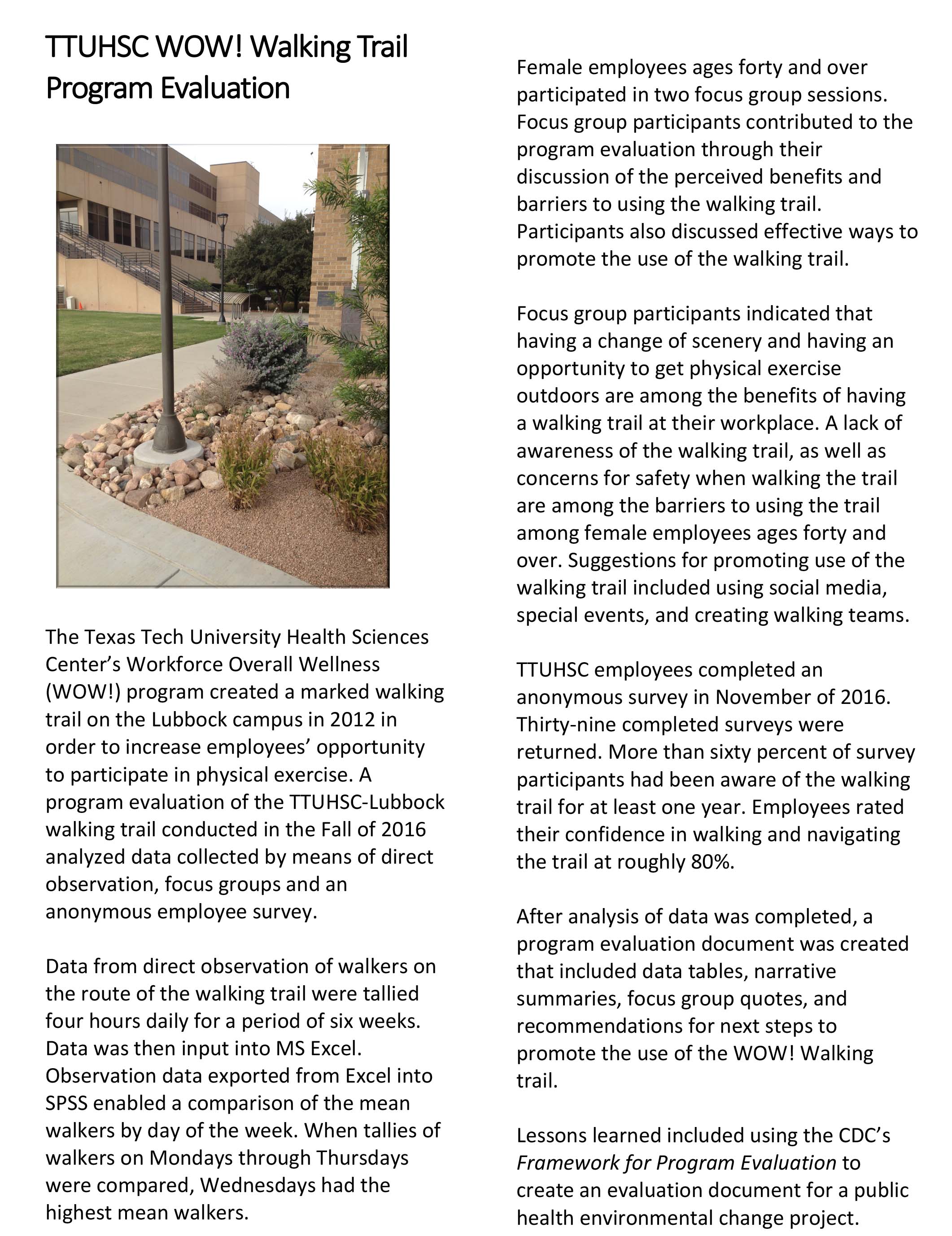 TTUHSC WOW! Walking Trail Program Evaluation

The Texas Tech University Health Sciences Center's Workforce Overall Wellness (WOW!) program created a marked walking trail on the Lubbock campus in 2012 in order to increase employees' opportunity to participate in physical exercise. A program evaluation of the TTUHSC-Lubbock walking trail conducted in the Fall of 2016 analyzed data collected by means of direct observation, focus groups and an anonymous employee survey.

Data from direct observation of walkers on the route of the walking trail were tallied four hours daily for a period of six weeks. Data was then input into MS Excel. Observation data exported from Excel into SPSS enabled a comparison of the mean walkers by day of the week. When tallies of walkers on Mondays through Thursdays were compared, Wednesdays had the highest mean walkers.

Female employees ages forty and over participated in two focus group sessions. Focus group participants contributed to the program evaluation through their discussion of the perceived benefits and barriers to using the walking trail. Participants also discussed effective ways to promote the use of the walking trail.

Focus group participants indicated that having a change of scenery and having an opportunity to get physical exercise outdoors are among the benefits of having a walking trail at their workplace. A lack of awareness of the walking trail, as well as concerns for safety when walking the trail are among the barriers to using the trail among female employees ages forty and over. Suggestions for promoting use of the walking trail included using social media, special events, and creating walking teams.

TTUHSC employees completed an anonymous survey in November of 2016. Thirty-nine completed surveys were returned. More than sixty percent of survey participants had been aware of the walking trail for at least one year. Employees rated their confidence in walking and navigating the trail at roughly 80%.

After analysis of data was completed, a program evaluation document was created that included data tables, narrative summaries, focus group quotes, and recommendations for next steps to promote the use of the WOW! Walking trail.

Lessons learned included using the CDC's Framework for Program Evaluation to create an evaluation document for a public health environmental change project.